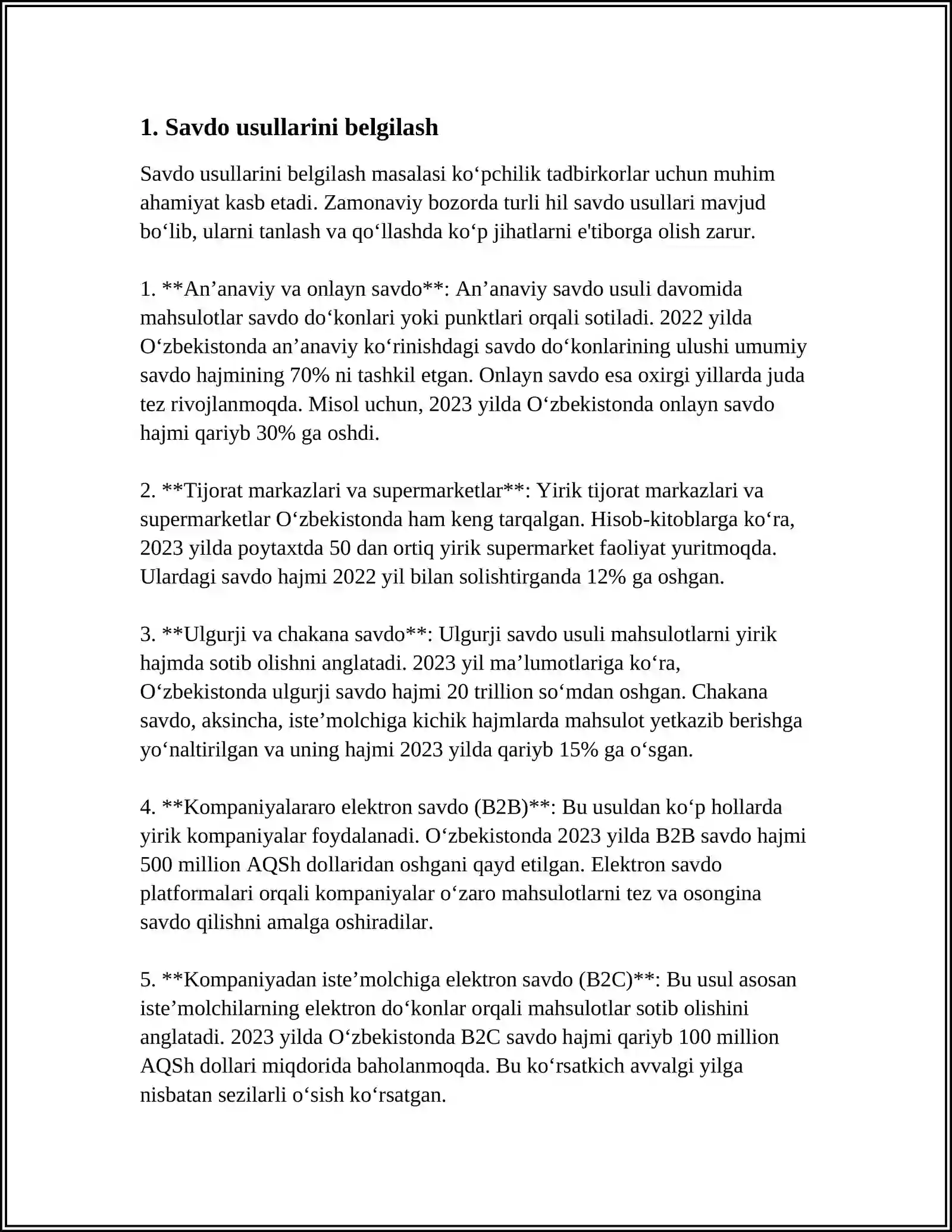 1. Savdo usullarini belgilash

Savdo usullarini belgilash masalasi ko'pchilik tadbirkorlar uchun muhim ahamiyat kasb etadi. Zamonaviy bozorda turli hil savdo usullari mavjud bo'lib, ularni tanlash va qo'llashda ko'p jihatlarni e'tiborga olish zarur.

1. **An'anaviy va onlayn savdo**: An'anaviy savdo usuli davomida mahsulotlar savdo do'konlari yoki punktlari orqali sotiladi. 2022 yilda O'zbekistonda an'anaviy ko'rinishdagi savdo do'konlarining ulushi umumiy savdo hajmining 70% ni tashkil etgan. Onlayn savdo esa oxirgi yillarda juda tez rivojlanmoqda. Misol uchun, 2023 yilda O'zbekistonda onlayn savdo hajmi qariyb 30% ga oshdi.

2. **Tijorat markazlari va supermarketlar**: Yirik tijorat markazlari va supermarketlar O'zbekistonda ham keng tarqalgan. Hisob-kitoblarga ko'ra, 2023 yilda poytaxtda 50 dan ortiq yirik supermarket faoliyat yuritmoqda. Ulardagi savdo hajmi 2022 yil bilan solishtirganda 12% ga oshgan.

3. **Ulgurji va chakana savdo**: Ulgurji savdo usuli mahsulotlarni yirik hajmda sotib olishni anglatadi. 2023 yil ma'lumotlariga ko'ra, O'zbekistonda ulgurji savdo hajmi 20 trillion so'mdan oshgan. Chakana savdo, aksincha, iste'molchiga kichik hajmlarda mahsulot yetkazib berishga yo'naltirilgan va uning hajmi 2023 yilda qariyb 15% ga o'sgan.

4. **Kompaniyalararo elektron savdo (B2B)**: Bu usuldan ko'p hollarda yirik kompaniyalar foydalanadi. O'zbekistonda 2023 yilda B2B savdo hajmi 500 million AQSh dollaridan oshgani qayd etilgan. Elektron savdo platformalari orqali kompaniyalar o'zaro mahsulotlarni tez va osongina savdo qilishni amalga oshiradilar.

5. **Kompaniyadan iste'molchiga elektron savdo (B2C)**: Bu usul asosan iste'molchilarning elektron do'konlar orqali mahsulotlar sotib olishini anglatadi. 2023 yilda O'zbekistonda B2C savdo hajmi qariyb 100 million AQSh dollari miqdorida baholanmoqda. Bu ko'rsatkich avvalgi yilga nisbatan sezilarli o'sish ko'rsatgan.